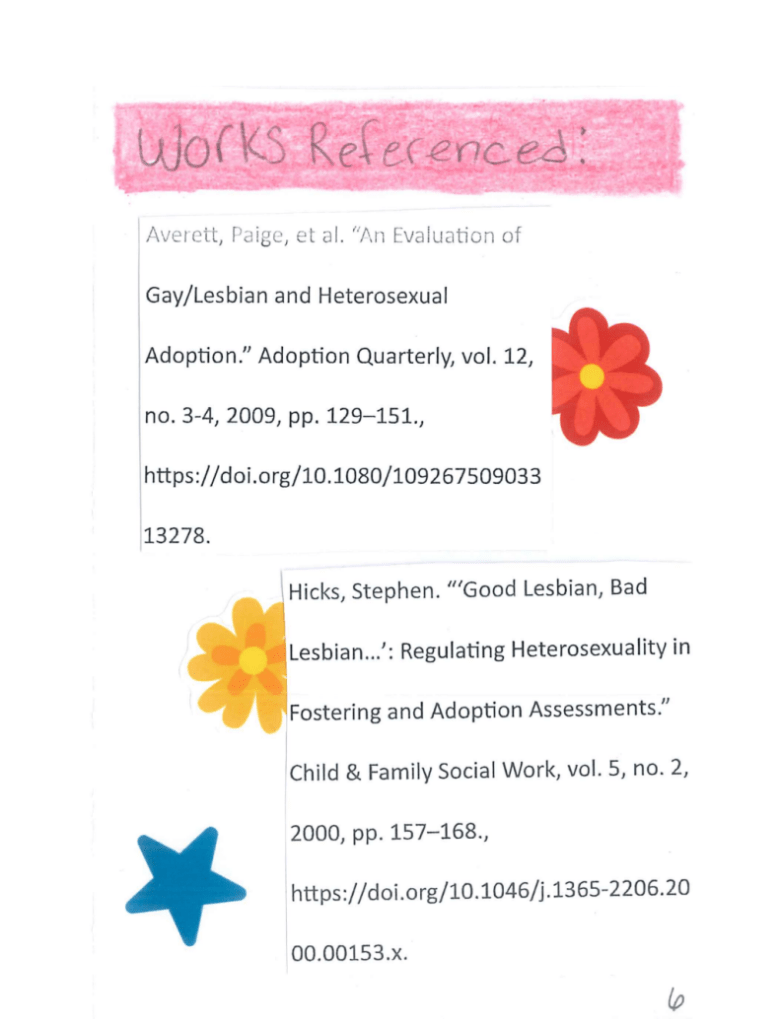 Works Referenced:

Averett, Paige, et al. "An Evaluation of Gay/Lesbian and Heterosexual Adoption." Adoption Quarterly, vol. 12, no. 3-4, 2009, pp. 129–151., https://doi.org/10.1080/10926750903313278.

Hicks, Stephen. "'Good Lesbian, Bad Lesbian…': Regulating Heterosexuality in Fostering and Adoption Assessments." Child & Family Social Work, vol. 5, no. 2, 2000, pp. 157–168., https://doi.org/10.1046/j.1365-2206.2000.00153.x.

6